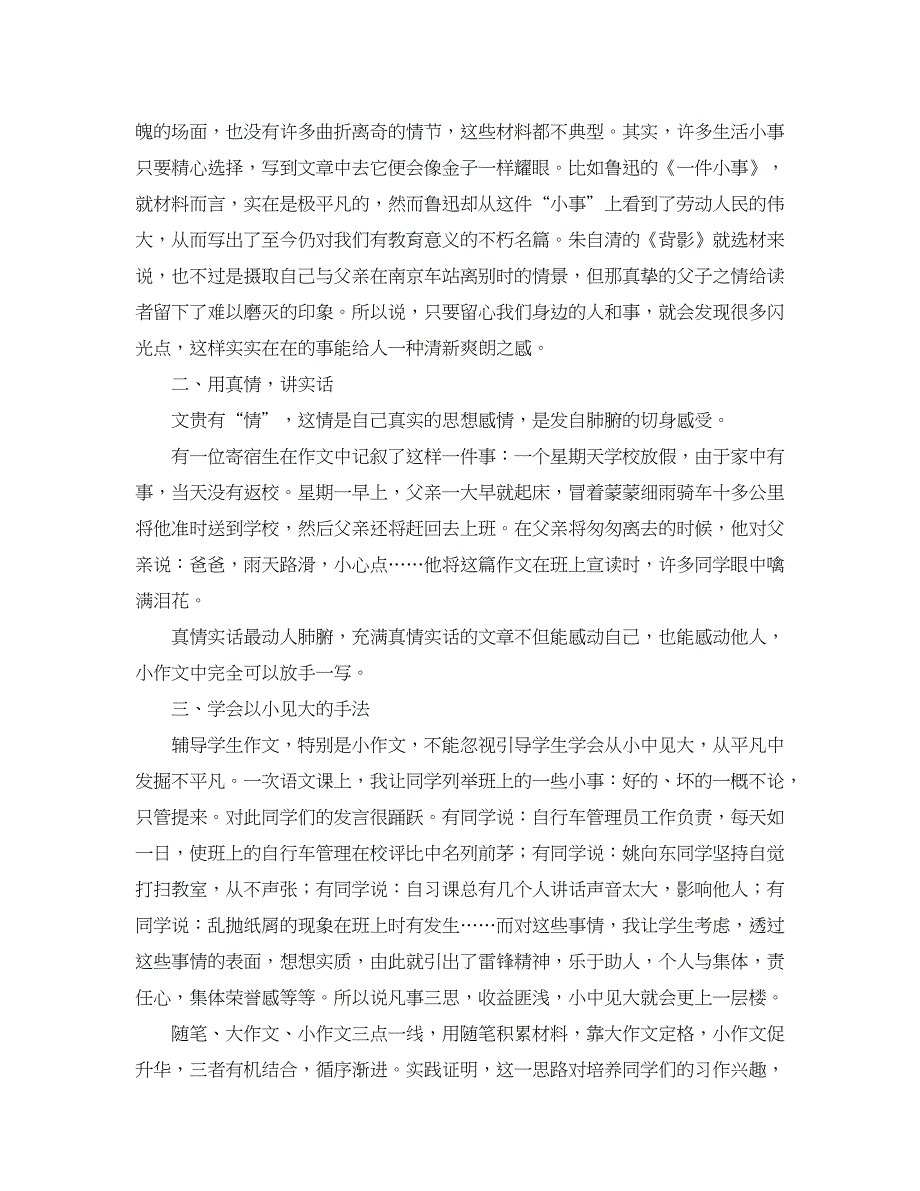 魄的场面，也没有许多曲折离奇的情节，这些材料都不典型。其实，许多生活小事只要精心选择，写到文章中去它便会像金子一样耀眼。比如鲁迅的《一件小事》，就材料而言，实在是极平凡的，然而鲁迅却从这件“小事”上看到了劳动人民的伟大，从而写出了至今仍对我们有教育意义的不朽名篇。朱自清的《背影》就选材来说，也不过是摄取自己与父亲在南京车站离别时的情景，但那真挚的父子之情给读者留下了难以磨灭的印象。所以说，只要留心我们身边的人和事，就会发现很多闪光点，这样实实在在的事能给人一种清新爽朗之感。

二、用真情，讲实话

文贵有“情”，这情是自己真实的思想感情，是发自肺腑的切身感受。

有一位寄宿生在作文中记叙了这样一件事：一个星期天学校放假，由于家中有事，当天没有返校。星期一早上，父亲一大早就起床，冒着蒙蒙细雨骑车十多公里将他准时送到学校，然后父亲还将赶回去上班。在父亲将匆匆离去的时候，他对父亲说：爸爸，雨天路滑，小心点……他将这篇作文在班上宣读时，许多同学眼中噙满泪花。

真情实话最动人肺腑，充满真情实话的文章不但能感动自己，也能感动他人，小作文中完全可以放手一写。

三、学会以小见大的手法

辅导学生作文，特别是小作文，不能忽视引导学生学会从小中见大，从平凡中发掘不平凡。一次语文课上，我让同学列举班上的一些小事：好的、坏的一概不论，只管提来。对此同学们的发言很踊跃。有同学说：自行车管理员工作负责，每天如一日，使班上的自行车管理在校评比中名列前茅；有同学说：姚向东同学坚持自觉打扫教室，从不声张；有同学说：自习课总有几个人讲话声音太大，影响他人；有同学说：乱抛纸屑的现象在班上时有发生……而对这些事情，我让学生考虑，透过这些事情的表面，想想实质，由此就引出了雷锋精神，乐于助人，个人与集体，责任心，集体荣誉感等等。所以说凡事三思，收益匪浅，小中见大就会更上一层楼。

随笔、大作文、小作文三点一线，用随笔积累材料，靠大作文定格，小作文促升华，三者有机结合，循序渐进。实践证明，这一思路对培养同学们的习作兴趣，